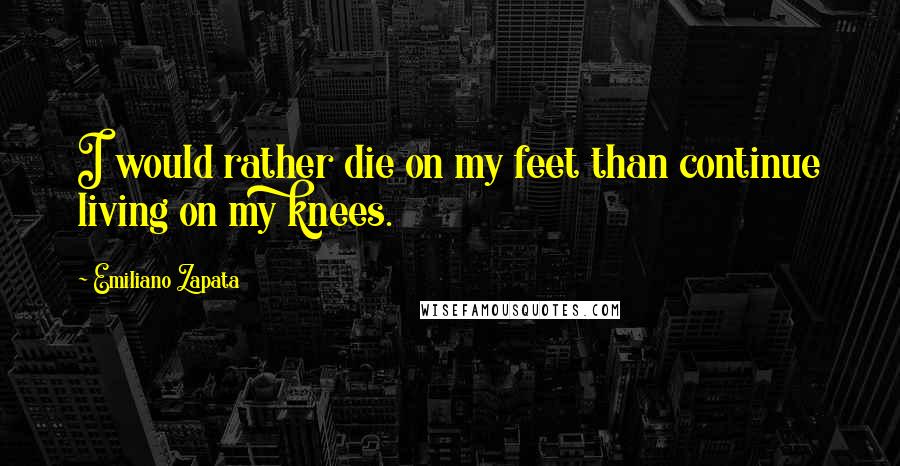 I would rather die on my feet than continue living on my knees.

~ Emiliano Zapata

WISEFAMOUSQUOTES.COM